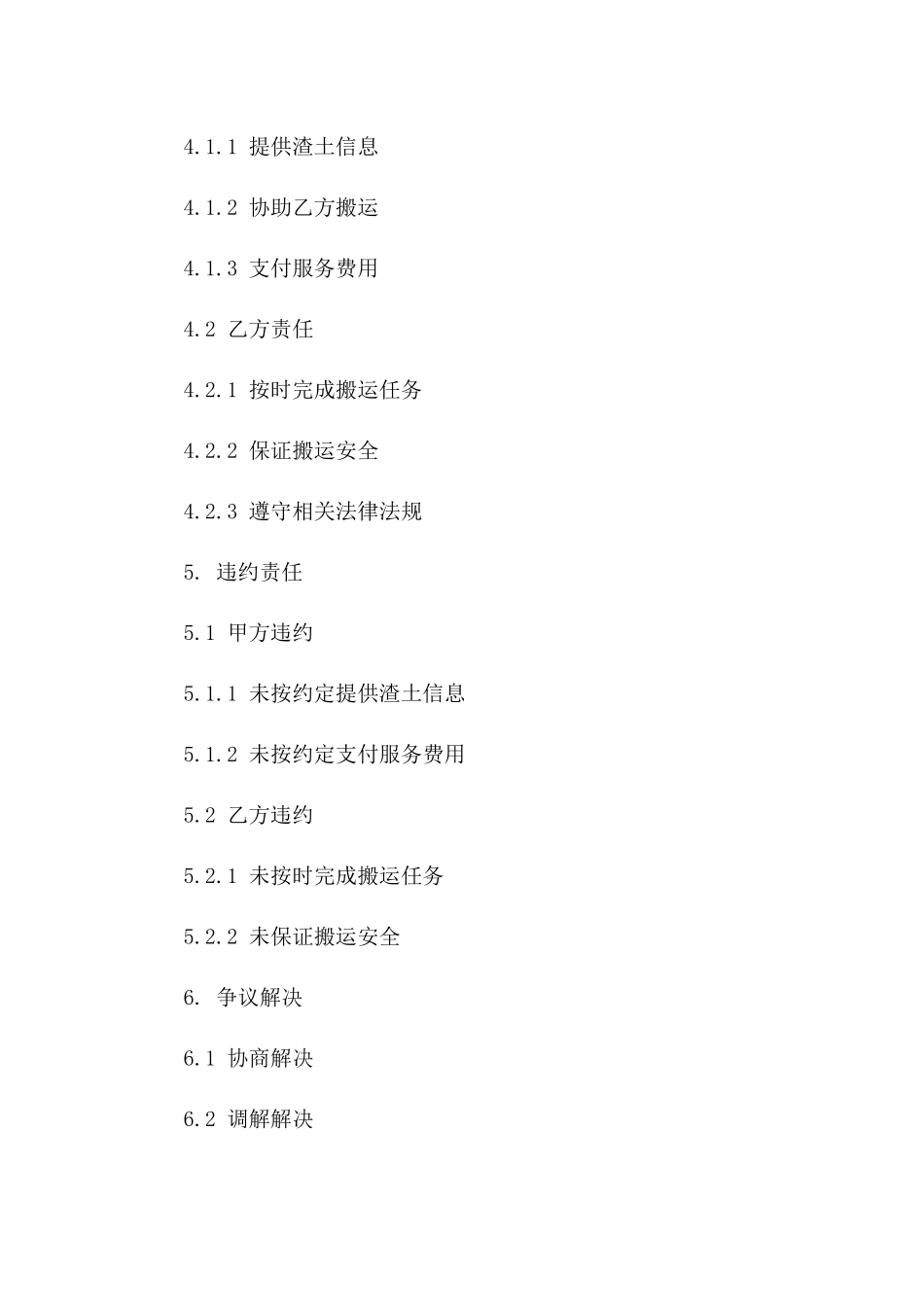 4.1.1 提供渣土信息

4.1.2 协助乙方搬运

4.1.3 支付服务费用

4.2 乙方责任

4.2.1 按时完成搬运任务

4.2.2 保证搬运安全

4.2.3 遵守相关法律法规

5. 违约责任

5.1 甲方违约

5.1.1 未按约定提供渣土信息

5.1.2 未按约定支付服务费用

5.2 乙方违约

5.2.1 未按时完成搬运任务

5.2.2 未保证搬运安全

6. 争议解决

6.1 协商解决

6.2 调解解决